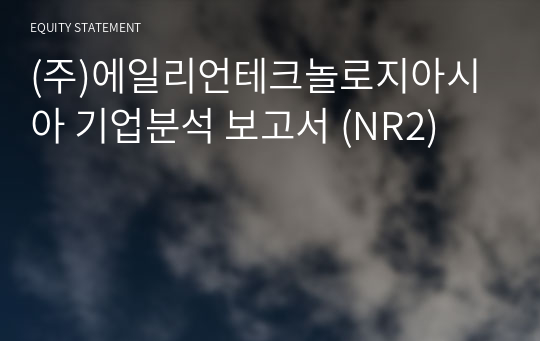 EQUITY STATEMENT

(주)에일리언테크놀로지아시아 기업분석 보고서 (NR2)